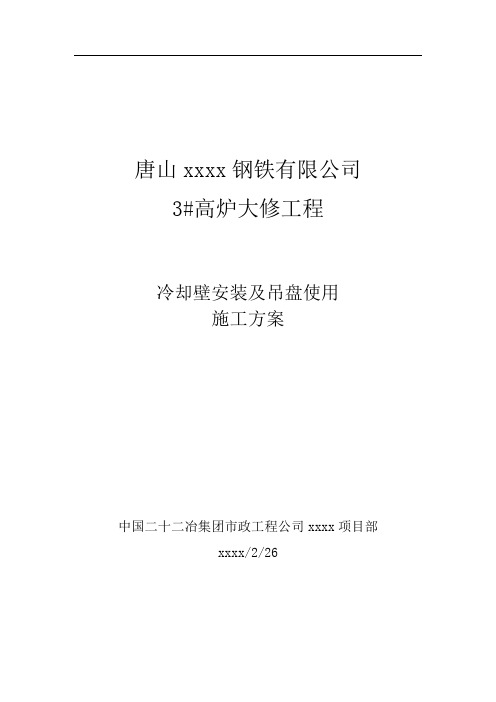 唐山 xxxx 钢铁有限公司
3#高炉大修工程

冷却壁安装及吊盘使用
施工方案

中国二十二冶集团市政工程公司 xxxx 项目部
xxxx/2/26